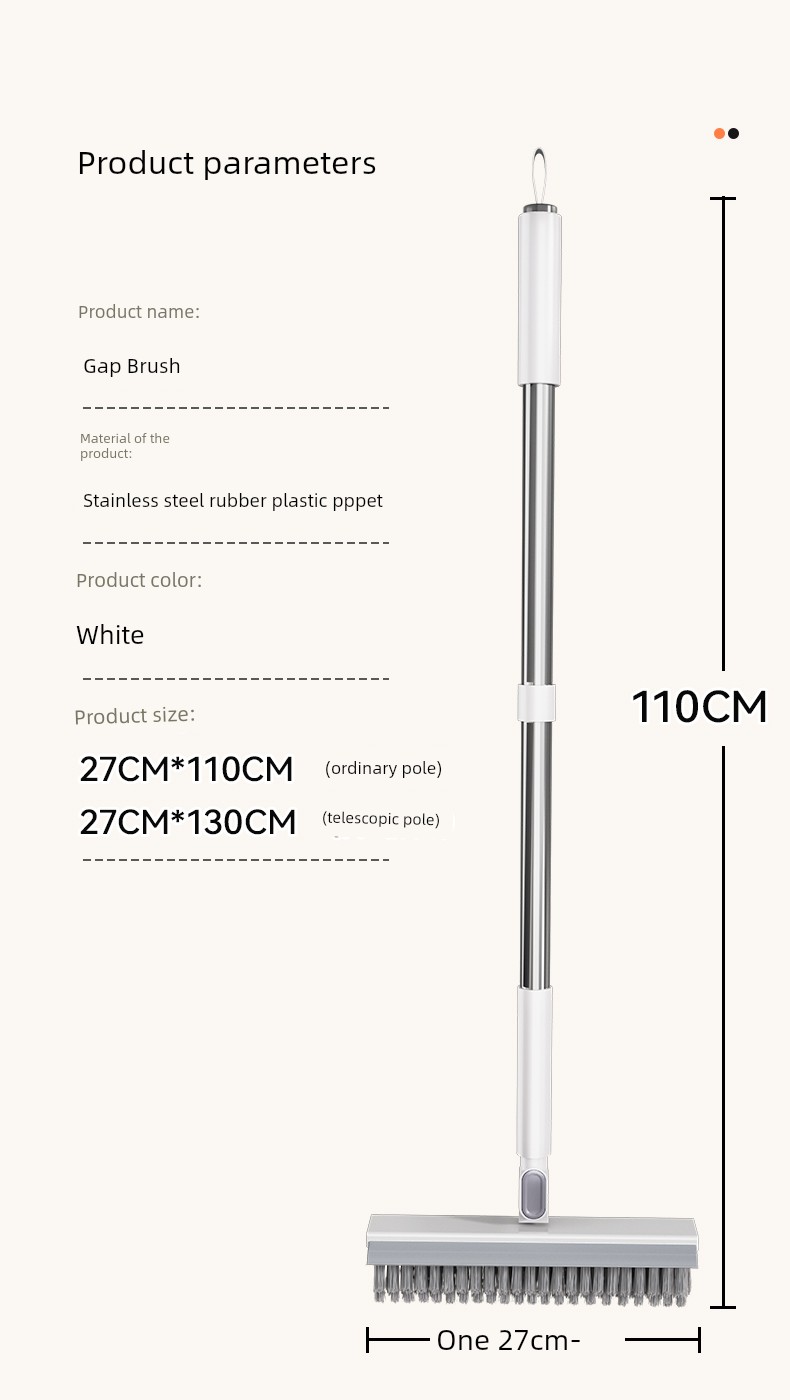 Product parameters

Product name:

Gap Brush

Material of the product:

Stainless steel rubber plastic pppet

Product color:

White

Product size:

27CM*110CM (ordinary pole)

27CM*130CM (telescopic pole)

110CM

One 27cm-